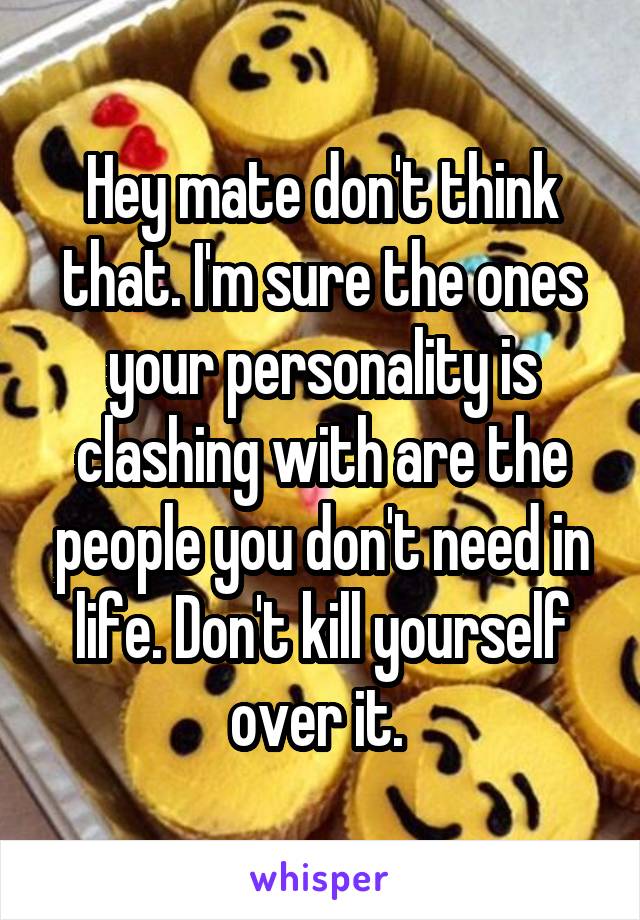 Hey mate don't think that. I'm sure the ones your personality is clashing with are the people you don't need in life. Don't kill yourself over it.

whisper